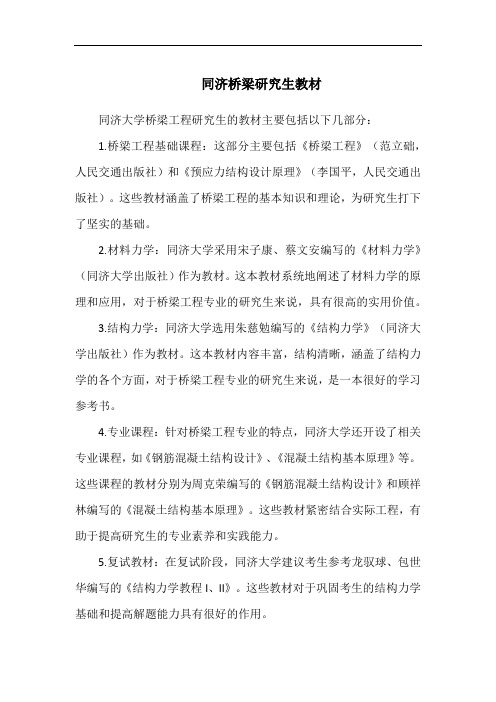 同济桥梁研究生教材

同济大学桥梁工程研究生的教材主要包括以下几部分：

1.桥梁工程基础课程：这部分主要包括《桥梁工程》（范立础，人民交通出版社）和《预应力结构设计原理》（李国平，人民交通出版社）。这些教材涵盖了桥梁工程的基本知识和理论，为研究生打下了坚实的基础。

2.材料力学：同济大学采用宋子康、蔡文安编写的《材料力学》（同济大学出版社）作为教材。这本教材系统地阐述了材料力学的原理和应用，对于桥梁工程专业的研究生来说，具有很高的实用价值。

3.结构力学：同济大学选用朱慈勉编写的《结构力学》（同济大学出版社）作为教材。这本教材内容丰富，结构清晰，涵盖了结构力学的各个方面，对于桥梁工程专业的研究生来说，是一本很好的学习参考书。

4.专业课程：针对桥梁工程专业的特点，同济大学还开设了相关专业课程，如《钢筋混凝土结构设计》、《混凝土结构基本原理》等。这些课程的教材分别为周克荣编写的《钢筋混凝土结构设计》和顾祥林编写的《混凝土结构基本原理》。这些教材紧密结合实际工程，有助于提高研究生的专业素养和实践能力。

5.复试教材：在复试阶段，同济大学建议考生参考龙驭球、包世华编写的《结构力学教程 I、II》。这些教材对于巩固考生的结构力学基础和提高解题能力具有很好的作用。